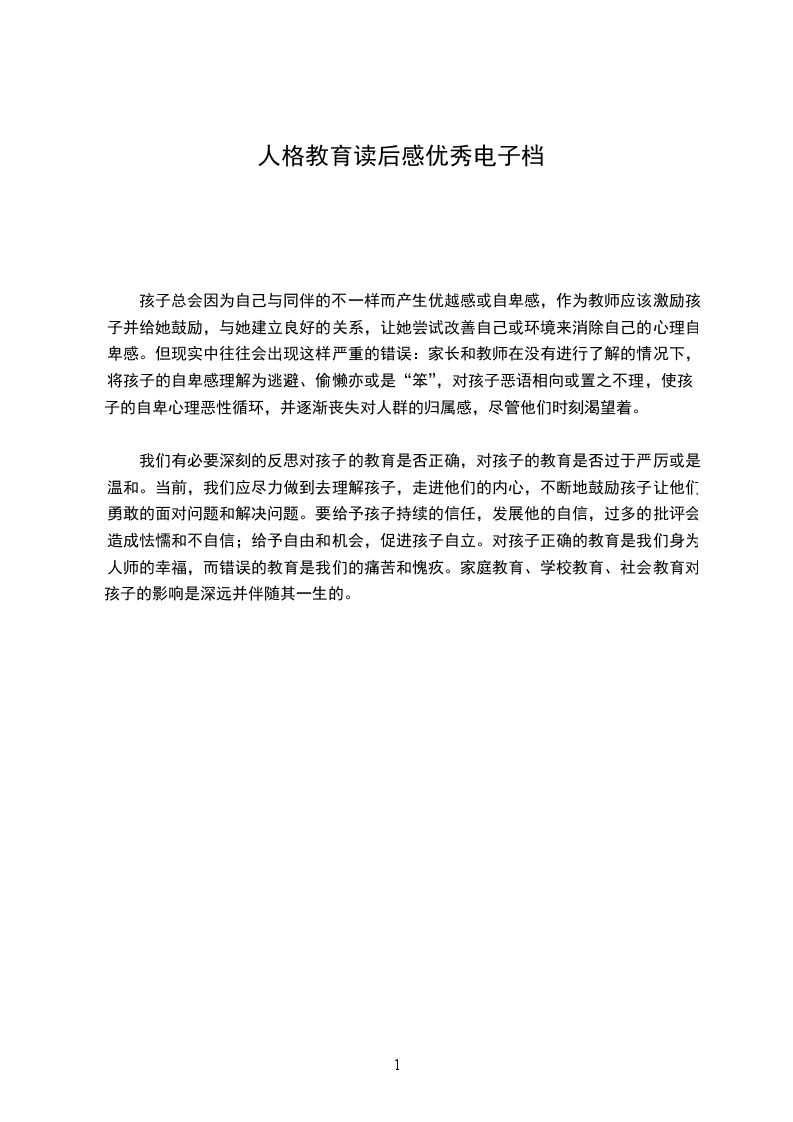 人格教育读后感优秀电子档

孩子总会因为自己与同伴的不一样而产生优越感或自卑感，作为教师应该激励孩子并给她鼓励，与她建立良好的关系，让她尝试改善自己或环境来消除自己的心理自卑感。但现实中往往会出现这样严重的错误：家长和教师在没有进行了解的情况下，将孩子的自卑感理解为逃避、偷懒亦或是“笨”，对孩子恶语相向或置之不理，使孩子的自卑心理恶性循环，并逐渐丧失对人群的归属感，尽管他们时刻渴望着。

我们有必要深刻的反思对孩子的教育是否正确，对孩子的教育是否过于严厉或是温和。当前，我们应尽力做到去理解孩子，走进他们的内心，不断地鼓励孩子让他们勇敢的面对问题和解决问题。要给予孩子持续的信任，发展他的自信，过多的批评会造成怯懦和不自信；给予自由和机会，促进孩子自立。对孩子正确的教育是我们身为人师的幸福，而错误的教育是我们的痛苦和愧疚。家庭教育、学校教育、社会教育对孩子的影响是深远并伴随其一生的。

1